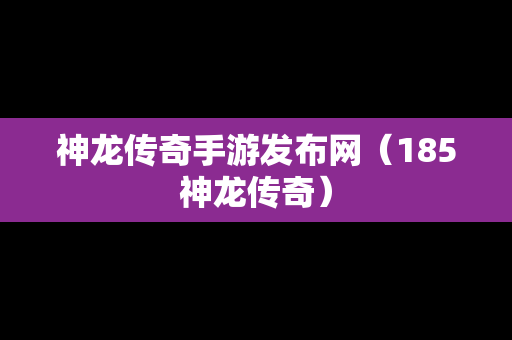 神龙传奇手游发布网（185神龙传奇）